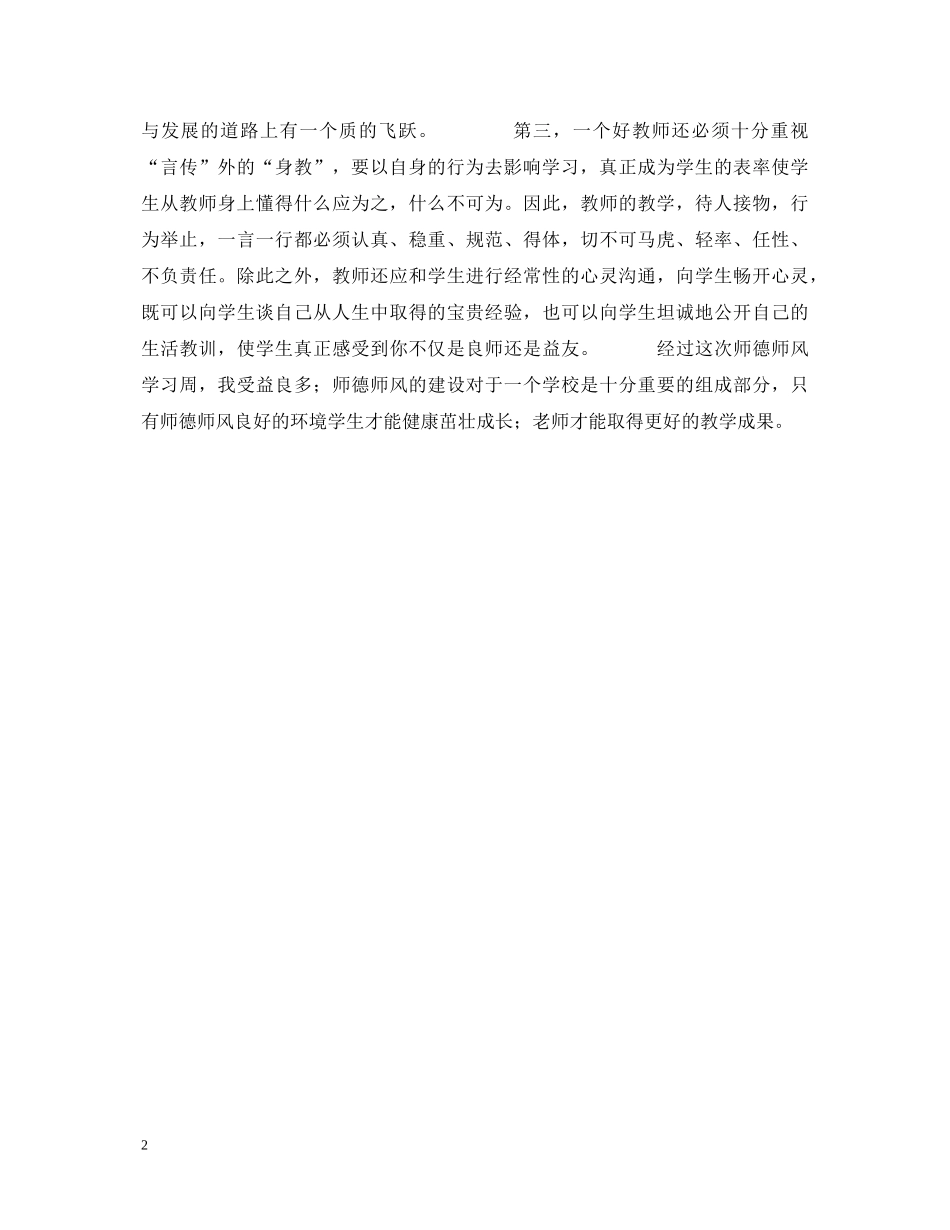 与发展的道路上有一个质的飞跃。 第三，一个好教师还必须十分重视“言传”外的“身教”，要以自身的行为去影响学习，真正成为学生的表率使学生从教师身上懂得什么应为之，什么不可为。因此，教师的教学，待人接物，行为举止，一言一行都必须认真、稳重、规范、得体，切不可马虎、轻率、任性、不负责任。除此之外，教师还应和学生进行经常性的心灵沟通，向学生畅开心灵，既可以向学生谈自己从人生中取得的宝贵经验，也可以向学生坦诚地公开自己的生活教训，使学生真正感受到你不仅是良师还是益友。 经过这次师德师风学习周，我受益良多；师德师风的建设对于一个学校是十分重要的组成部分，只有师德师风良好的环境学生才能健康茁壮成长；老师才能取得更好的教学成果。

2